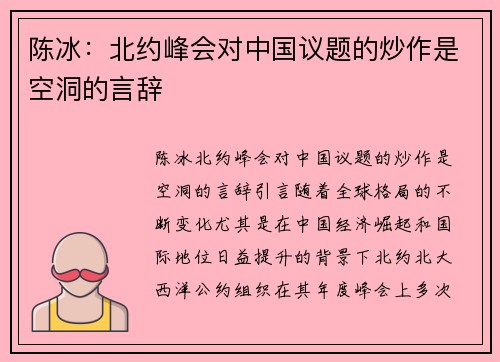 陈冰：北约峰会对中国议题的炒作是空洞的言辞

陈冰北约峰会对中国议题的炒作是空洞的言辞引言随着全球格局的不断变化尤其是在中国经济崛起和国际地位日益提升的背景下北约北大西洋公约组织在其年度峰会上多次